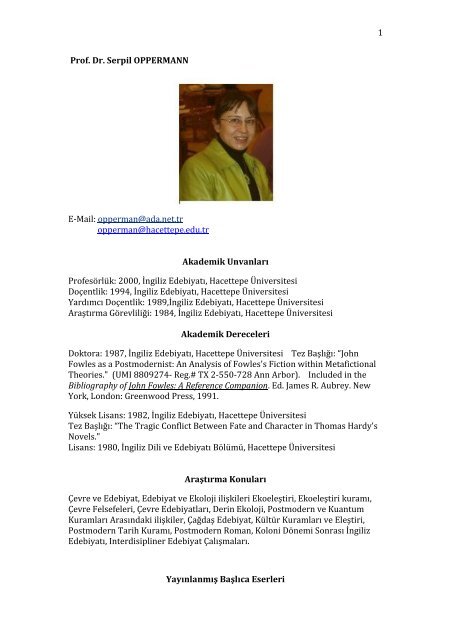 1

Prof. Dr. Serpil OPPERMANN

E-Mail: opperman@ada.net.tr
opperman@hacettepe.edu.tr

Akademik Unvanları

Profesörlük: 2000, İngiliz Edebiyatı, Hacettepe Üniversitesi
Doçentlik: 1994, İngiliz Edebiyatı, Hacettepe Üniversitesi
Yardımcı Doçentlik: 1989,İngiliz Edebiyatı, Hacettepe Üniversitesi
Araştırma Görevliliği: 1984, İngiliz Edebiyatı, Hacettepe Üniversitesi

Akademik Dereceleri

Doktora: 1987, İngiliz Edebiyatı, Hacettepe Üniversitesi Tez Başlığı: "John Fowles as a Postmodernist: An Analysis of Fowles's Fiction within Metafictional Theories." (UMI 8809274- Reg.# TX 2-550-728 Ann Arbor). Included in the Bibliography of John Fowles: A Reference Companion. Ed. James R. Aubrey. New York, London: Greenwood Press, 1991.

Yüksek Lisans: 1982, İngiliz Edebiyatı, Hacettepe Üniversitesi
Tez Başlığı: "The Tragic Conflict Between Fate and Character in Thomas Hardy's Novels."
Lisans: 1980, İngiliz Dili ve Edebiyatı Bölümü, Hacettepe Üniversitesi

Araştırma Konuları

Çevre ve Edebiyat, Edebiyat ve Ekoloji ilişkileri Ekoeleştiri, Ekoeleştiri kuramı, Çevre Felsefeleri, Çevre Edebiyatları, Derin Ekoloji, Postmodern ve Kuantum Kuramları Arasındaki ilişkiler, Çağdaş Edebiyat, Kültür Kuramları ve Eleştiri, Postmodern Tarih Kuramı, Postmodern Roman, Koloni Dönemi Sonrası İngiliz Edebiyatı, Interdisipliner Edebiyat Çalışmaları.

Yayınlanmış Başlıca Eserleri